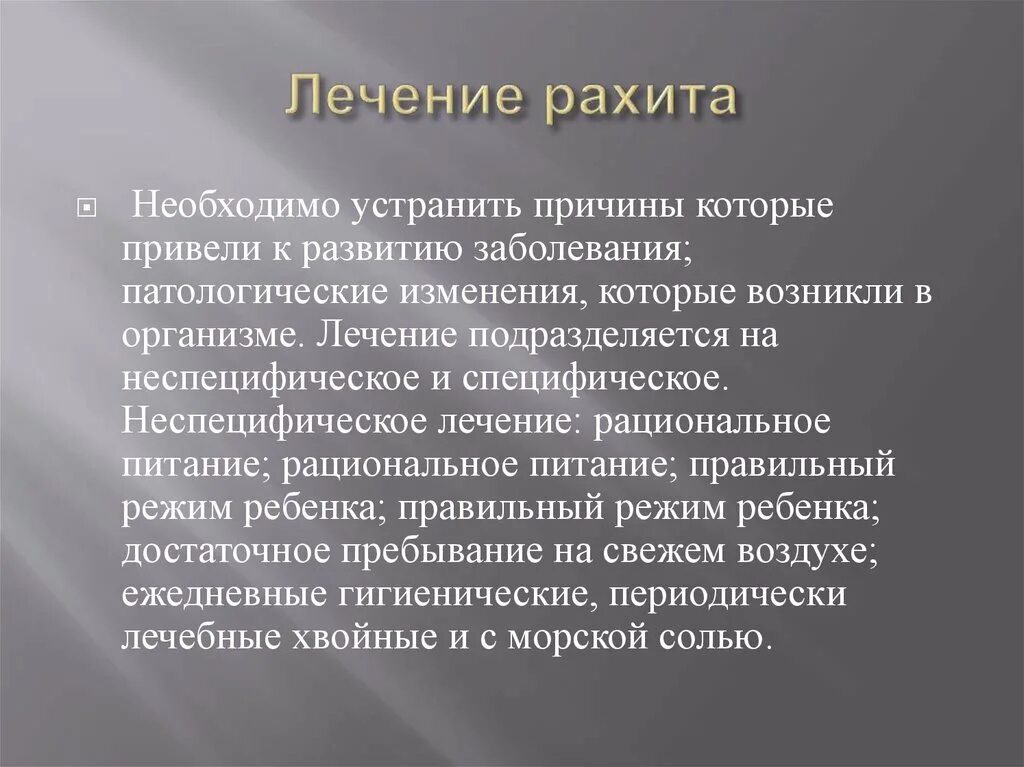 Лечение рахита

Необходимо устранить причины которые привели к развитию заболевания; патологические изменения, которые возникли в организме. Лечение подразделяется на неспецифическое и специфическое. Неспецифическое лечение: рациональное питание; рациональное питание; правильный режим ребенка; правильный режим ребенка; достаточное пребывание на свежем воздухе; ежедневные гигиенические, периодически лечебные хвойные и с морской солью.